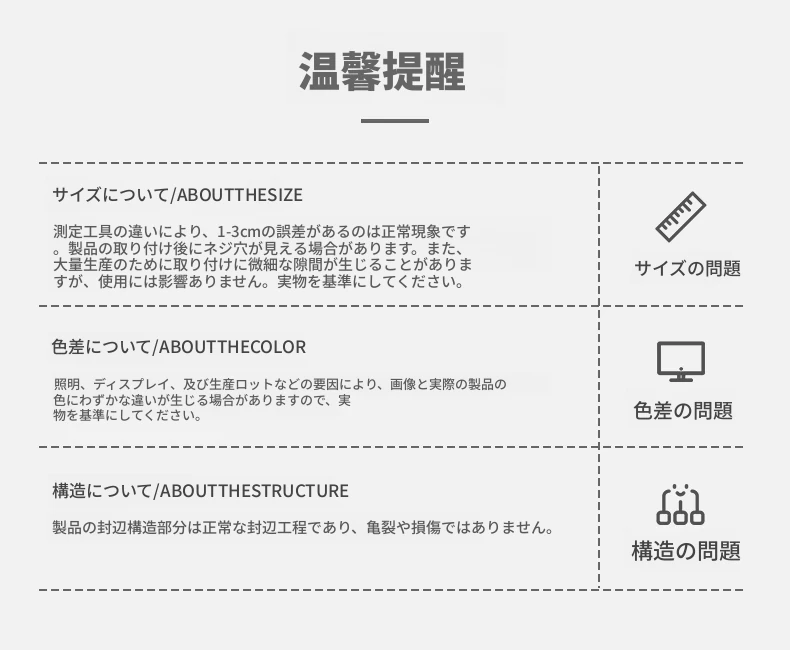 温馨提醒

サイズについて/ABOUTTHESIZE

測定工具の違いにより、1-3cmの誤差があるのは正常現象です。製品の取り付け後にネジ穴が見える場合があります。また、大量生産のために取り付けに微細な隙間が生じることがありますが、使用には影響ありません。実物を基準にしてください。

サイズの問題

色差について/ABOUTTHECOLOR

照明、ディスプレイ、及び生産ロットなどの要因により、画像と実際の製品の色にわずかな違いが生じる場合がありますので、実物を基準にしてください。

色差の問題

構造について/ABOUTTHESTRUCTURE

製品の封辺構造部分は正常な封辺工程であり、亀裂や損傷ではありません。

構造の問題